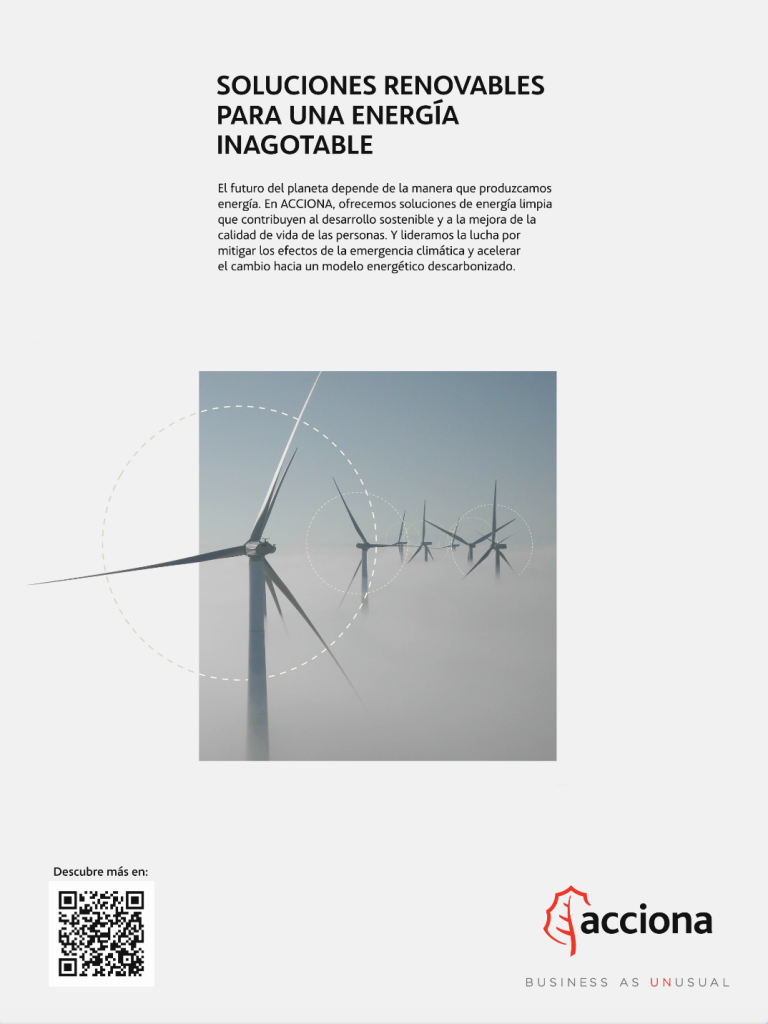 SOLUCIONES RENOVABLES PARA UNA ENERGÍA INAGOTABLE

El futuro del planeta depende de la manera que produzcamos energía. En ACCIONA, ofrecemos soluciones de energía limpia que contribuyen al desarrollo sostenible y a la mejora de la calidad de vida de las personas. Y lideramos la lucha por mitigar los efectos de la emergencia climática y acelerar el cambio hacia un modelo energético descarbonizado.

Descubre más en:

acciona

BUSINESS AS UNUSUAL